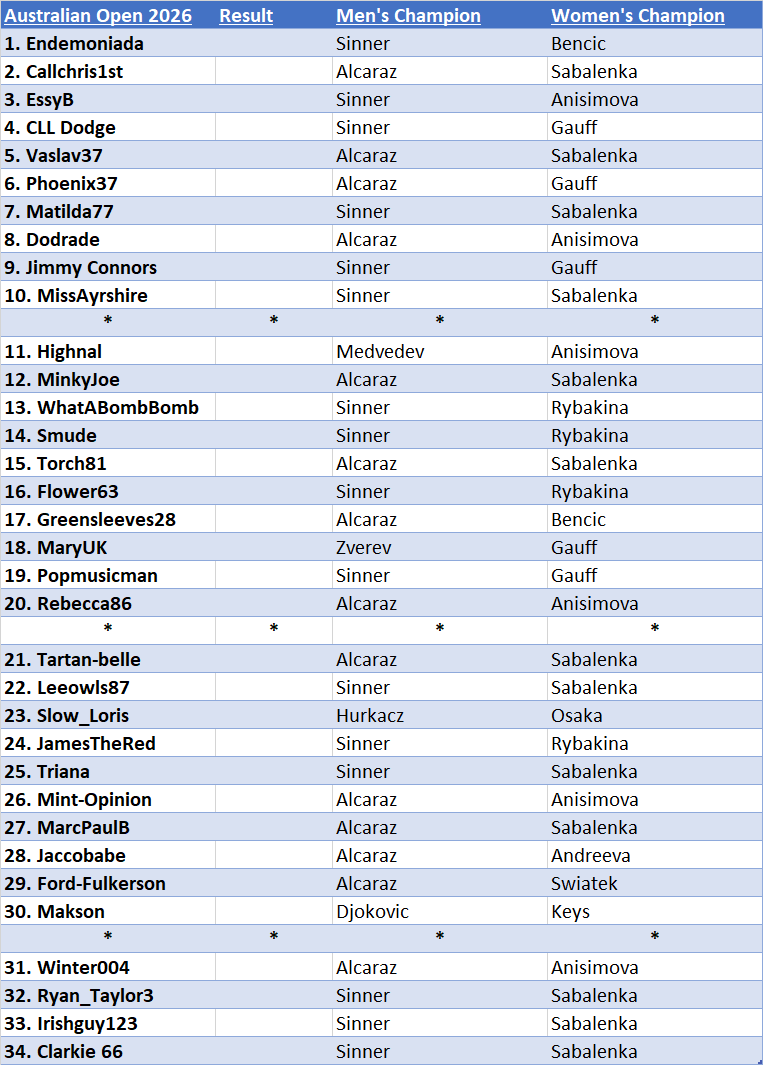 | Australian Open 2026 | Result | Men's Champion | Women's Champion |
|---|---|---|---|
| 1. Endemoniada | | Sinner | Bencic |
| 2. Callchris1st | | Alcaraz | Sabalenka |
| 3. EssyB | | Sinner | Anisimova |
| 4. CLL Dodge | | Sinner | Gauff |
| 5. Vaslav37 | | Alcaraz | Sabalenka |
| 6. Phoenix37 | | Alcaraz | Gauff |
| 7. Matilda77 | | Sinner | Sabalenka |
| 8. Dodrade | | Alcaraz | Anisimova |
| 9. Jimmy Connors | | Sinner | Gauff |
| 10. MissAyrshire | | Sinner | Sabalenka |
| * | * | * | * |
| 11. Highnal | | Medvedev | Anisimova |
| 12. MinkyJoe | | Alcaraz | Sabalenka |
| 13. WhatABombBomb | | Sinner | Rybakina |
| 14. Smude | | Sinner | Rybakina |
| 15. Torch81 | | Alcaraz | Sabalenka |
| 16. Flower63 | | Sinner | Rybakina |
| 17. Greensleeves28 | | Alcaraz | Bencic |
| 18. MaryUK | | Zverev | Gauff |
| 19. Popmusicman | | Sinner | Gauff |
| 20. Rebecca86 | | Alcaraz | Anisimova |
| * | * | * | * |
| 21. Tartan-belle | | Alcaraz | Sabalenka |
| 22. Leeowls87 | | Sinner | Sabalenka |
| 23. Slow_Loris | | Hurkacz | Osaka |
| 24. JamesTheRed | | Sinner | Rybakina |
| 25. Triana | | Sinner | Sabalenka |
| 26. Mint-Opinion | | Alcaraz | Anisimova |
| 27. MarcPaulB | | Alcaraz | Sabalenka |
| 28. Jaccobabe | | Alcaraz | Andreeva |
| 29. Ford-Fulkerson | | Alcaraz | Swiatek |
| 30. Makson | | Djokovic | Keys |
| * | * | * | * |
| 31. Winter004 | | Alcaraz | Anisimova |
| 32. Ryan_Taylor3 | | Sinner | Sabalenka |
| 33. Irishguy123 | | Sinner | Sabalenka |
| 34. Clarkie 66 | | Sinner | Sabalenka |